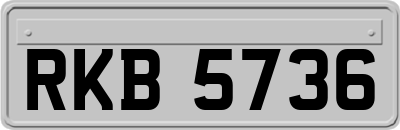 RKB 5736